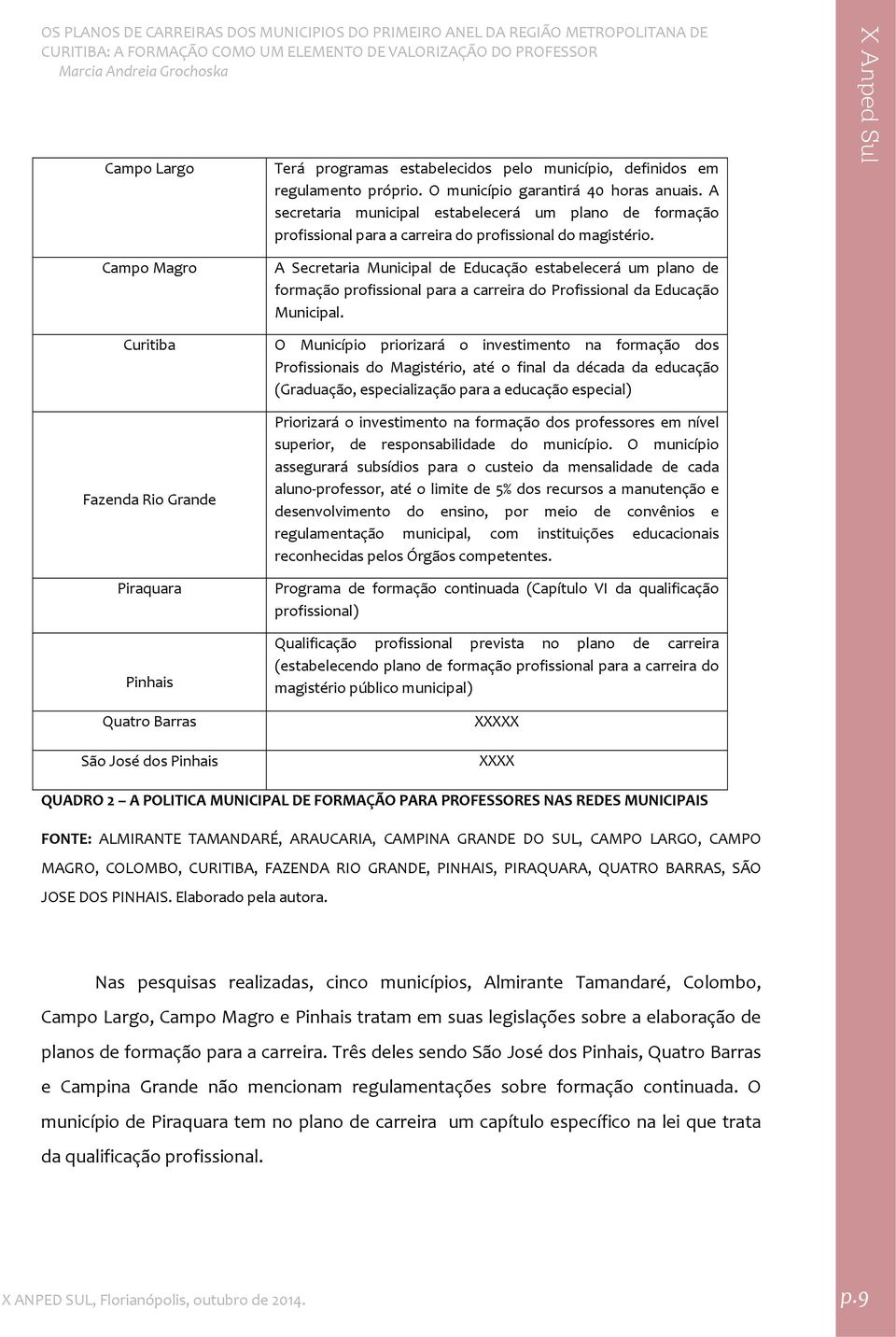 OS PLANOS DE CARREIRAS DOS MUNICIPIOS DO PRIMEIRO ANEL DA REGIÃO METROPOLITANA DE CURITIBA: A FORMAÇÃO COMO UM ELEMENTO DE VALORIZAÇÃO DO PROFESSOR
Marcia Andreia Grochoska

X Anped Sul

| | |
|---|---|
| Campo Largo | Terá programas estabelecidos pelo município, definidos em regulamento próprio. O município garantirá 40 horas anuais. A secretaria municipal estabelecerá um plano de formação profissional para a carreira do profissional do magistério. |
| Campo Magro | A Secretaria Municipal de Educação estabelecerá um plano de formação profissional para a carreira do Profissional da Educação Municipal. |
| Curitiba | O Município priorizará o investimento na formação dos Profissionais do Magistério, até o final da década da educação (Graduação, especialização para a educação especial) |
| Fazenda Rio Grande | Priorizará o investimento na formação dos professores em nível superior, de responsabilidade do município. O município assegurará subsídios para o custeio da mensalidade de cada aluno-professor, até o limite de 5% dos recursos a manutenção e desenvolvimento do ensino, por meio de convênios e regulamentação municipal, com instituições educacionais reconhecidas pelos Órgãos competentes. |
| Piraquara | Programa de formação continuada (Capítulo VI da qualificação profissional) |
| Pinhais | Qualificação profissional prevista no plano de carreira (estabelecendo plano de formação profissional para a carreira do magistério público municipal) |
| Quatro Barras | XXXXX |
| São José dos Pinhais | XXXX |

QUADRO 2 – A POLITICA MUNICIPAL DE FORMAÇÃO PARA PROFESSORES NAS REDES MUNICIPAIS

FONTE: ALMIRANTE TAMANDARÉ, ARAUCARIA, CAMPINA GRANDE DO SUL, CAMPO LARGO, CAMPO MAGRO, COLOMBO, CURITIBA, FAZENDA RIO GRANDE, PINHAIS, PIRAQUARA, QUATRO BARRAS, SÃO JOSE DOS PINHAIS. Elaborado pela autora.

Nas pesquisas realizadas, cinco municípios, Almirante Tamandaré, Colombo, Campo Largo, Campo Magro e Pinhais tratam em suas legislações sobre a elaboração de planos de formação para a carreira. Três deles sendo São José dos Pinhais, Quatro Barras e Campina Grande não mencionam regulamentações sobre formação continuada. O município de Piraquara tem no plano de carreira um capítulo específico na lei que trata da qualificação profissional.

X ANPED SUL, Florianópolis, outubro de 2014.
p.9